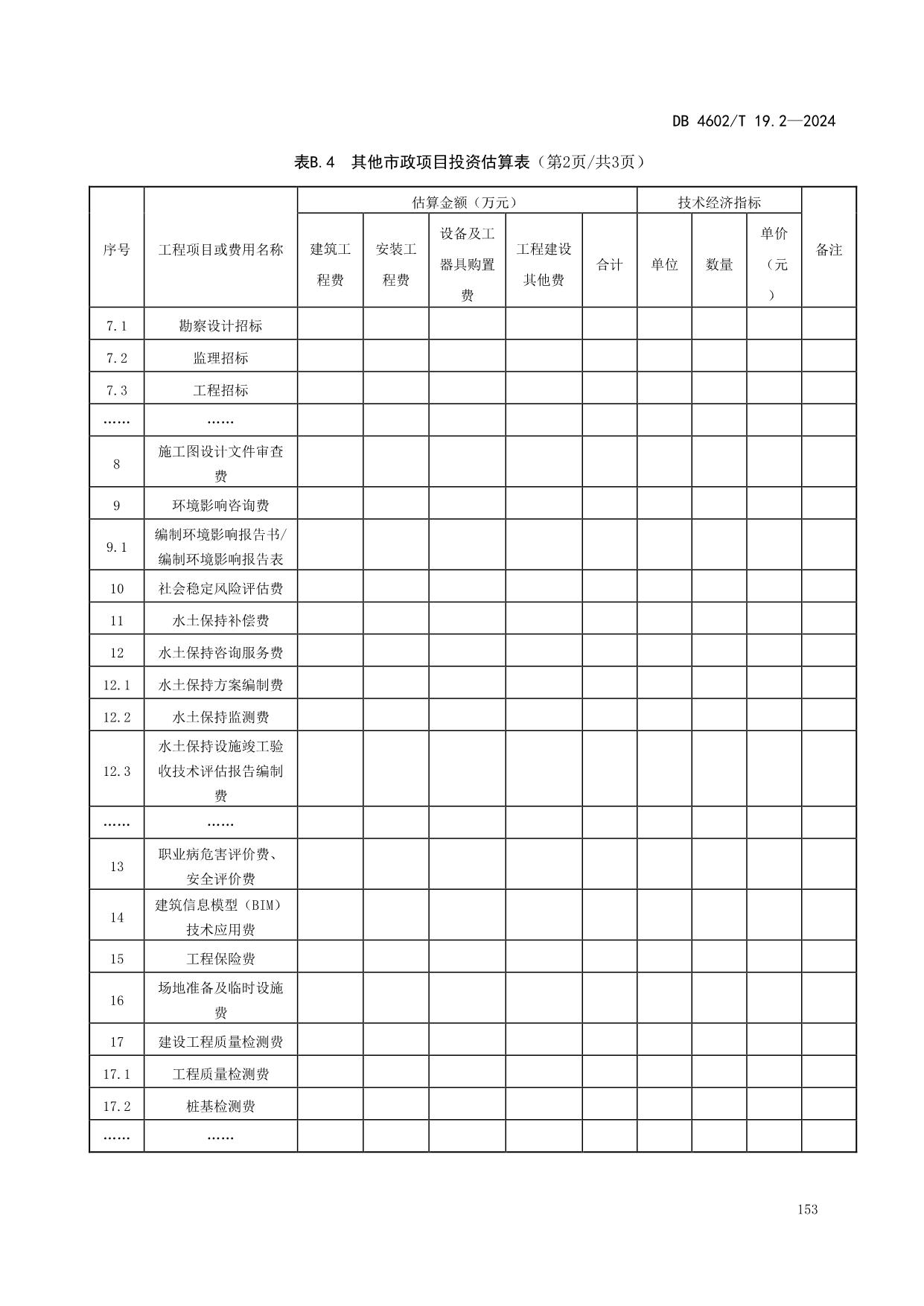 DB 4602/T 19.2—2024

表B.4 其他市政项目投资估算表（第2页/共3页）

| 序号 | 工程项目或费用名称 | 估算金额（万元） | | | | | 技术经济指标 | | | 备注 |
|---|---|---|---|---|---|---|---|---|---|---|
| | | 建筑工程费 | 安装工程费 | 设备及工器具购置费 | 工程建设其他费 | 合计 | 单位 | 数量 | 单价（元） | |
| 7.1 | 勘察设计招标 | | | | | | | | | |
| 7.2 | 监理招标 | | | | | | | | | |
| 7.3 | 工程招标 | | | | | | | | | |
| …… | …… | | | | | | | | | |
| 8 | 施工图设计文件审查费 | | | | | | | | | |
| 9 | 环境影响咨询费 | | | | | | | | | |
| 9.1 | 编制环境影响报告书/编制环境影响报告表 | | | | | | | | | |
| 10 | 社会稳定风险评估费 | | | | | | | | | |
| 11 | 水土保持补偿费 | | | | | | | | | |
| 12 | 水土保持咨询服务费 | | | | | | | | | |
| 12.1 | 水土保持方案编制费 | | | | | | | | | |
| 12.2 | 水土保持监测费 | | | | | | | | | |
| 12.3 | 水土保持设施竣工验收技术评估报告编制费 | | | | | | | | | |
| …… | …… | | | | | | | | | |
| 13 | 职业病危害评价费、安全评价费 | | | | | | | | | |
| 14 | 建筑信息模型（BIM）技术应用费 | | | | | | | | | |
| 15 | 工程保险费 | | | | | | | | | |
| 16 | 场地准备及临时设施费 | | | | | | | | | |
| 17 | 建设工程质量检测费 | | | | | | | | | |
| 17.1 | 工程质量检测费 | | | | | | | | | |
| 17.2 | 桩基检测费 | | | | | | | | | |
| …… | …… | | | | | | | | | |

153